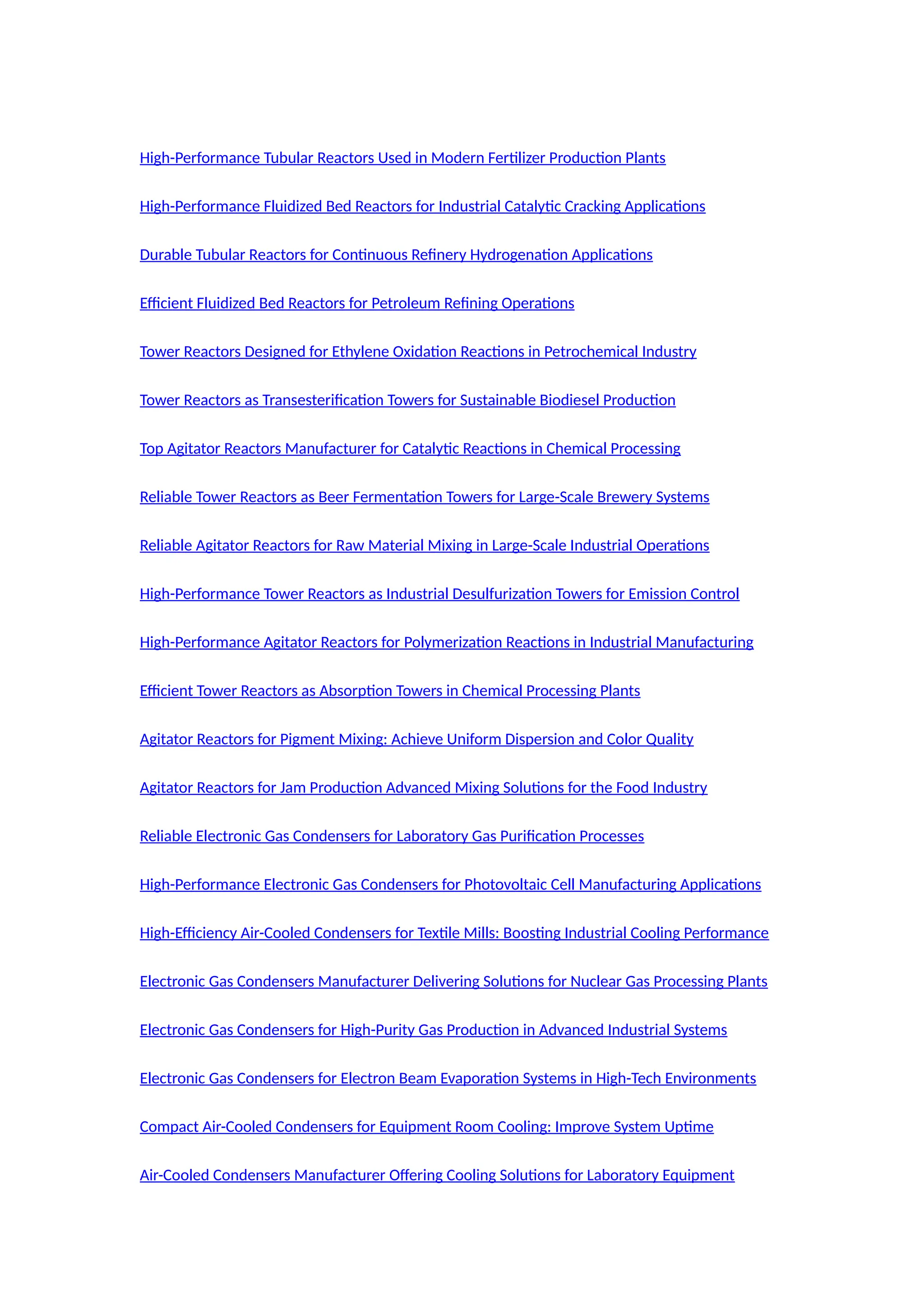 High-Performance Tubular Reactors Used in Modern Fertilizer Production Plants

High-Performance Fluidized Bed Reactors for Industrial Catalytic Cracking Applications

Durable Tubular Reactors for Continuous Refinery Hydrogenation Applications

Efficient Fluidized Bed Reactors for Petroleum Refining Operations

Tower Reactors Designed for Ethylene Oxidation Reactions in Petrochemical Industry

Tower Reactors as Transesterification Towers for Sustainable Biodiesel Production

Top Agitator Reactors Manufacturer for Catalytic Reactions in Chemical Processing

Reliable Tower Reactors as Beer Fermentation Towers for Large-Scale Brewery Systems

Reliable Agitator Reactors for Raw Material Mixing in Large-Scale Industrial Operations

High-Performance Tower Reactors as Industrial Desulfurization Towers for Emission Control

High-Performance Agitator Reactors for Polymerization Reactions in Industrial Manufacturing

Efficient Tower Reactors as Absorption Towers in Chemical Processing Plants

Agitator Reactors for Pigment Mixing: Achieve Uniform Dispersion and Color Quality

Agitator Reactors for Jam Production Advanced Mixing Solutions for the Food Industry

Reliable Electronic Gas Condensers for Laboratory Gas Purification Processes

High-Performance Electronic Gas Condensers for Photovoltaic Cell Manufacturing Applications

High-Efficiency Air-Cooled Condensers for Textile Mills: Boosting Industrial Cooling Performance

Electronic Gas Condensers Manufacturer Delivering Solutions for Nuclear Gas Processing Plants

Electronic Gas Condensers for High-Purity Gas Production in Advanced Industrial Systems

Electronic Gas Condensers for Electron Beam Evaporation Systems in High-Tech Environments

Compact Air-Cooled Condensers for Equipment Room Cooling: Improve System Uptime

Air-Cooled Condensers Manufacturer Offering Cooling Solutions for Laboratory Equipment